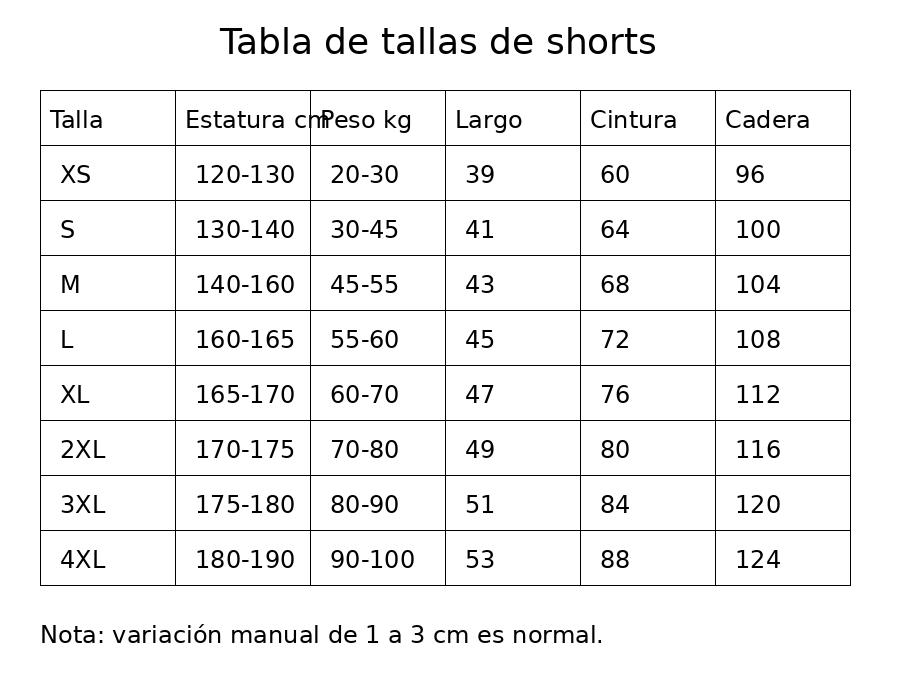 Tabla de tallas de shorts

| Talla | Estatura cm | Peso kg | Largo | Cintura | Cadera |
|---|---|---|---|---|---|
| XS | 120-130 | 20-30 | 39 | 60 | 96 |
| S | 130-140 | 30-45 | 41 | 64 | 100 |
| M | 140-160 | 45-55 | 43 | 68 | 104 |
| L | 160-165 | 55-60 | 45 | 72 | 108 |
| XL | 165-170 | 60-70 | 47 | 76 | 112 |
| 2XL | 170-175 | 70-80 | 49 | 80 | 116 |
| 3XL | 175-180 | 80-90 | 51 | 84 | 120 |
| 4XL | 180-190 | 90-100 | 53 | 88 | 124 |

Nota: variación manual de 1 a 3 cm es normal.